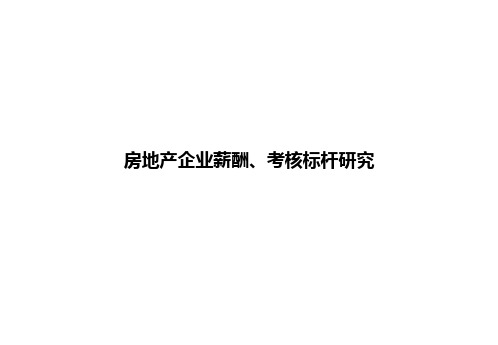 房地产企业薪酬、考核标杆研究